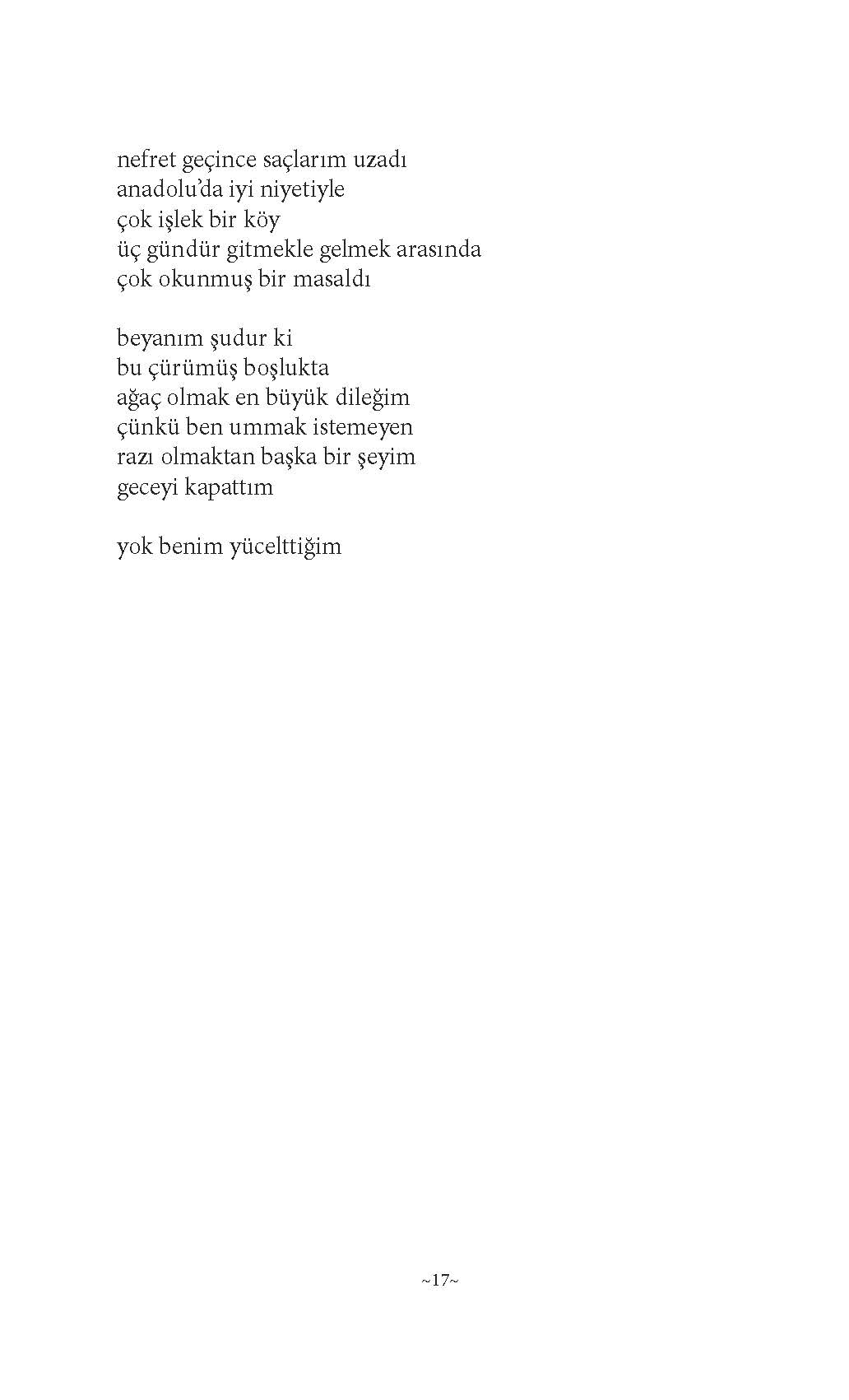 nefret geçince saçlarım uzadı
anadolu'da iyi niyetiyle
çok işlek bir köy
üç gündür gitmekle gelmek arasında
çok okunmuş bir masaldı

beyanım şudur ki
bu çürümüş boşlukta
ağaç olmak en büyük dileğim
çünkü ben ummak istemeyen
razı olmaktan başka bir şeyim
geceyi kapattım

yok benim yücelttiğim

~17~